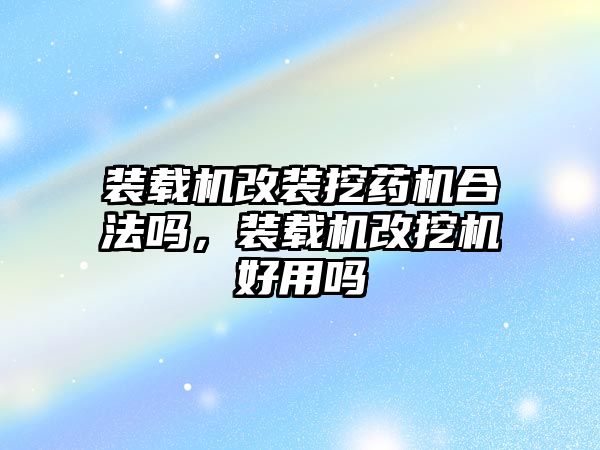 装载机改装挖药机合法吗，装载机改挖机好用吗